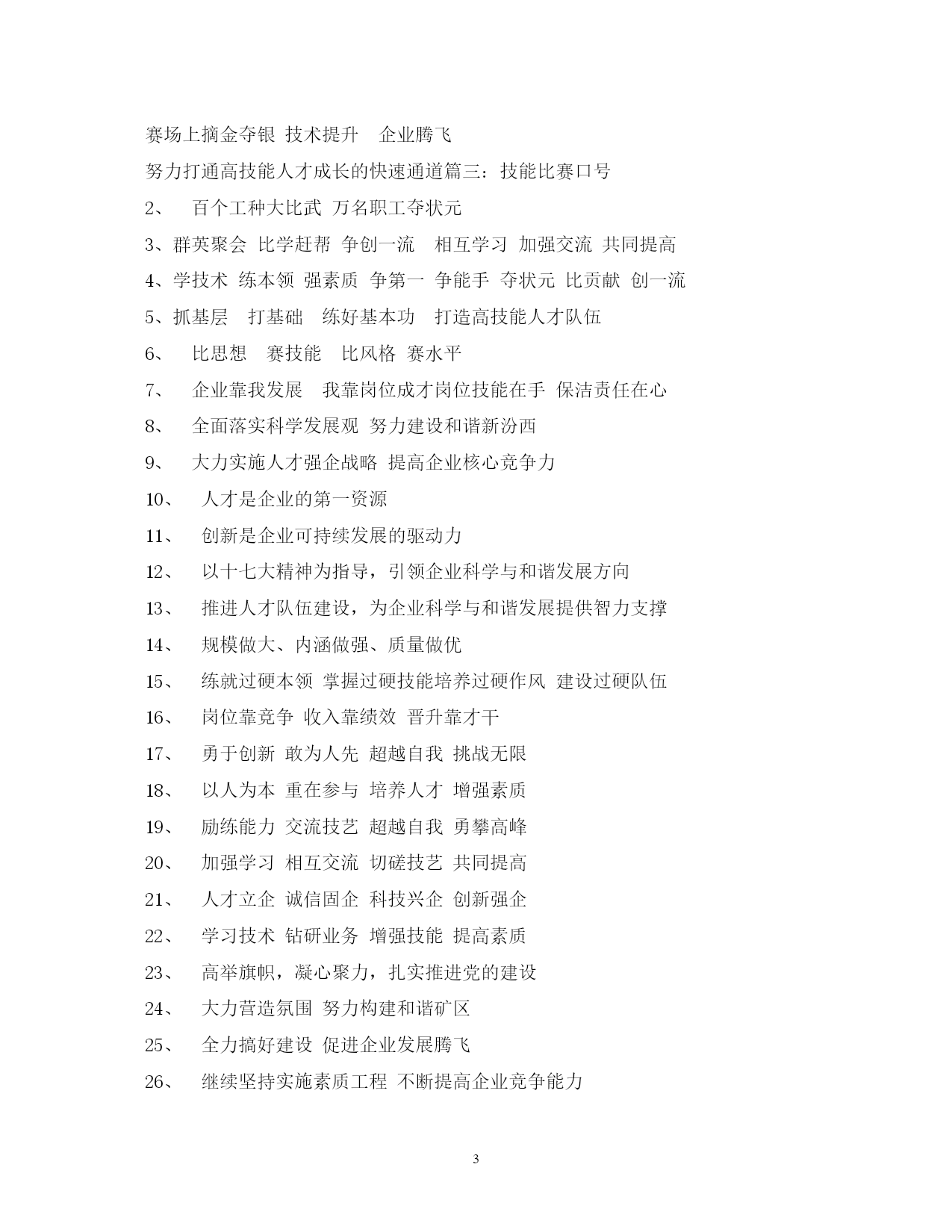 赛场上摘金夺银 技术提升 企业腾飞

努力打通高技能人才成长的快速通道篇三：技能比赛口号

2、 百个工种大比武 万名职工夺状元

3、群英聚会 比学赶帮 争创一流 相互学习 加强交流 共同提高

4、学技术 练本领 强素质 争第一 争能手 夺状元 比贡献 创一流

5、抓基层 打基础 练好基本功 打造高技能人才队伍

6、 比思想 赛技能 比风格 赛水平

7、 企业靠我发展 我靠岗位成才岗位技能在手 保洁责任在心

8、 全面落实科学发展观 努力建设和谐新汾西

9、 大力实施人才强企战略 提高企业核心竞争力

10、 人才是企业的第一资源

11、 创新是企业可持续发展的驱动力

12、 以十七大精神为指导，引领企业科学与和谐发展方向

13、 推进人才队伍建设，为企业科学与和谐发展提供智力支撑

14、 规模做大、内涵做强、质量做优

15、 练就过硬本领 掌握过硬技能培养过硬作风 建设过硬队伍

16、 岗位靠竞争 收入靠绩效 晋升靠才干

17、 勇于创新 敢为人先 超越自我 挑战无限

18、 以人为本 重在参与 培养人才 增强素质

19、 励练能力 交流技艺 超越自我 勇攀高峰

20、 加强学习 相互交流 切磋技艺 共同提高

21、 人才立企 诚信固企 科技兴企 创新强企

22、 学习技术 钻研业务 增强技能 提高素质

23、 高举旗帜，凝心聚力，扎实推进党的建设

24、 大力营造氛围 努力构建和谐矿区

25、 全力搞好建设 促进企业发展腾飞

26、 继续坚持实施素质工程 不断提高企业竞争能力

3